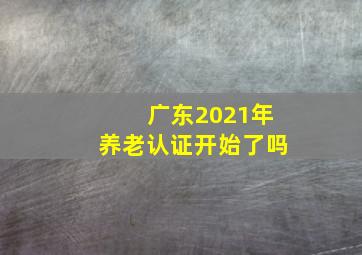 广东2021年
养老认证开始了吗